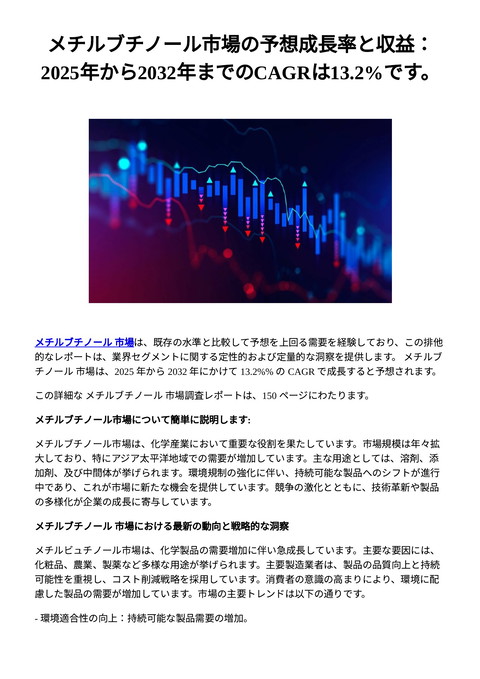 メチルブチノール市場の予想成長率と収益：2025年から2032年までのCAGRは13.2%です。

メチルブチノール 市場は、既存の水準と比較して予想を上回る需要を経験しており、この排他的なレポートは、業界セグメントに関する定性的および定量的な洞察を提供します。 メチルブチノール 市場は、2025 年から 2032 年にかけて 13.2%% の CAGR で成長すると予想されます。

この詳細な メチルブチノール 市場調査レポートは、150 ページにわたります。

メチルブチノール市場について簡単に説明します:

メチルブチノール市場は、化学産業において重要な役割を果たしています。市場規模は年々拡大しており、特にアジア太平洋地域での需要が増加しています。主な用途としては、溶剤、添加剤、及び中間体が挙げられます。環境規制の強化に伴い、持続可能な製品へのシフトが進行中であり、これが市場に新たな機会を提供しています。競争の激化とともに、技術革新や製品の多様化が企業の成長に寄与しています。

メチルブチノール 市場における最新の動向と戦略的な洞察

メチルビュチノール市場は、化学製品の需要増加に伴い急成長しています。主要な要因には、化粧品、農業、製薬など多様な用途が挙げられます。主要製造業者は、製品の品質向上と持続可能性を重視し、コスト削減戦略を採用しています。消費者の意識の高まりにより、環境に配慮した製品の需要が増加しています。市場の主要トレンドは以下の通りです。

- 環境適合性の向上：持続可能な製品需要の増加。